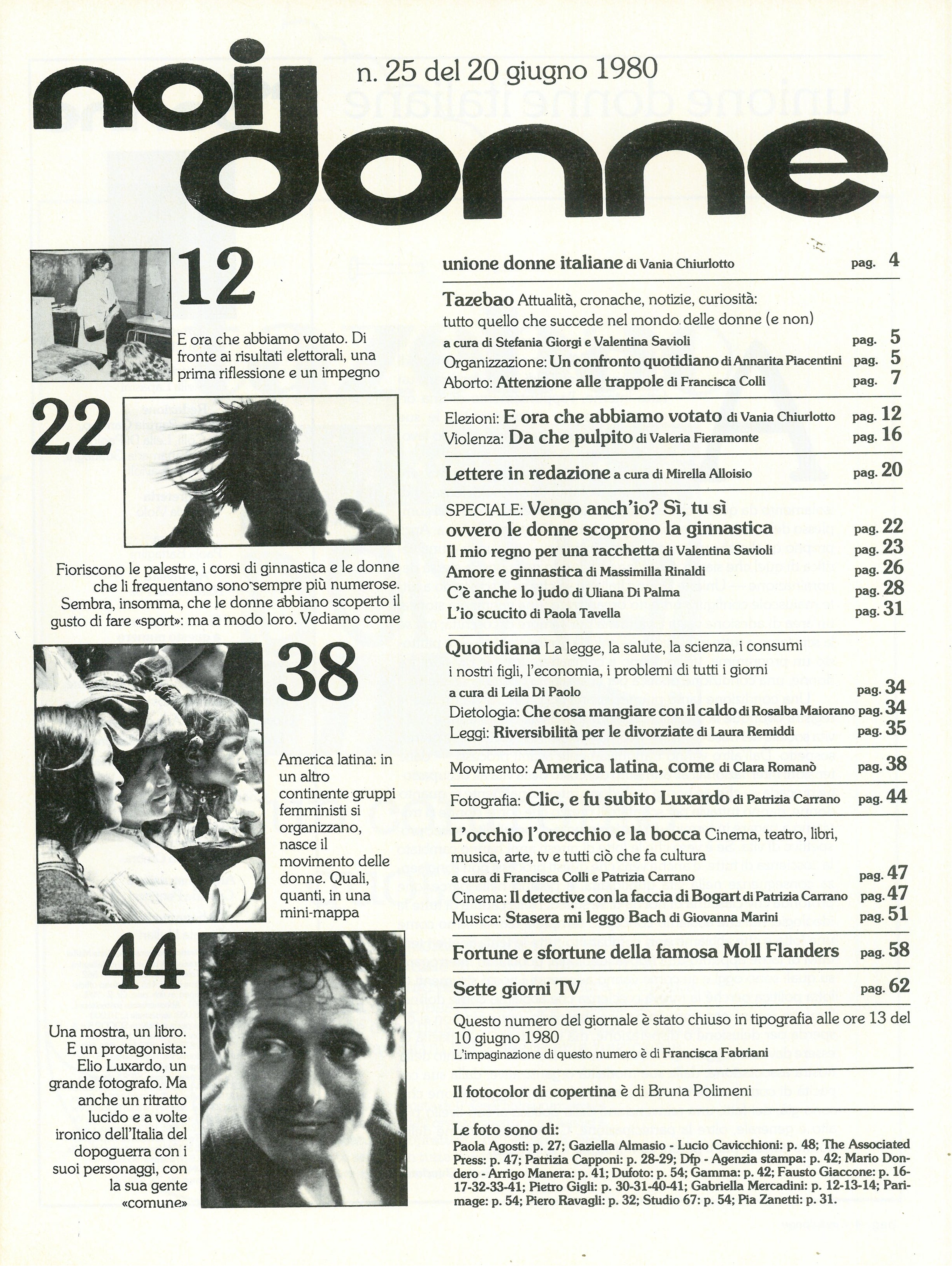 noi donne

n. 25 del 20 giugno 1980

12

E ora che abbiamo votato. Di fronte ai risultati elettorali, una prima riflessione e un impegno

22

Fioriscono le palestre, i corsi di ginnastica e le donne che li frequentano sono sempre più numerose. Sembra, insomma, che le donne abbiano scoperto il gusto di fare «sport»: ma a modo loro. Vediamo come

38

America latina: in un altro continente gruppi femministi si organizzano, nasce il movimento delle donne. Quali, quanti, in una mini-mappa

44

Una mostra, un libro. E un protagonista: Elio Luxardo, un grande fotografo. Ma anche un ritratto lucido e a volte ironico dell'Italia del dopoguerra con i suoi personaggi, con la sua gente «comune»

unione donne italiane di Vania Chiurlotto pag. 4

Tazebao Attualità, cronache, notizie, curiosità: tutto quello che succede nel mondo delle donne (e non) a cura di Stefania Giorgi e Valentina Savioli pag. 5
Organizzazione: Un confronto quotidiano di Annarita Piacentini pag. 5
Aborto: Attenzione alle trappole di Francisca Colli pag. 7

Elezioni: E ora che abbiamo votato di Vania Chiurlotto pag. 12
Violenza: Da che pulpito di Valeria Fieramonte pag. 16

Lettere in redazione a cura di Mirella Alloisio pag. 20

SPECIALE: Vengo anch'io? Sì, tu sì ovvero le donne scoprono la ginnastica pag. 22
Il mio regno per una racchetta di Valentina Savioli pag. 23
Amore e ginnastica di Massimilla Rinaldi pag. 26
C'è anche lo judo di Uliana Di Palma pag. 28
L'io scucito di Paola Tavella pag. 31

Quotidiana La legge, la salute, la scienza, i consumi i nostri figli, l'economia, i problemi di tutti i giorni a cura di Leila Di Paolo pag. 34
Dietologia: Che cosa mangiare con il caldo di Rosalba Maiorano pag. 34
Leggi: Riversibilità per le divorziate di Laura Remiddi pag. 35

Movimento: America latina, come di Clara Romanò pag. 38

Fotografia: Clic, e fu subito Luxardo di Patrizia Carrano pag. 44

L'occhio l'orecchio e la bocca Cinema, teatro, libri, musica, arte, tv e tutti ciò che fa cultura a cura di Francisca Colli e Patrizia Carrano pag. 47
Cinema: Il detective con la faccia di Bogart di Patrizia Carrano pag. 47
Musica: Stasera mi leggo Bach di Giovanna Marini pag. 51

Fortune e sfortune della famosa Moll Flanders pag. 58

Sette giorni TV pag. 62

Questo numero del giornale è stato chiuso in tipografia alle ore 13 del 10 giugno 1980
L'impaginazione di questo numero è di Francisca Fabriani

Il fotocolor di copertina è di Bruna Polimeni

Le foto sono di:
Paola Agosti: p. 27; Gaziella Almasio - Lucio Cavicchioni: p. 48; The Associated Press: p. 47; Patrizia Capponi: p. 28-29; Dfp - Agenzia stampa: p. 42; Mario Dondero - Arrigo Manera: p. 41; Dufoto: p. 54; Gamma: p. 42; Fausto Giaccone: p. 16-17-32-33-41; Pietro Gigli: p. 30-31-40-41; Gabriella Mercadini: p. 12-13-14; Parimage: p. 54; Piero Ravagli: p. 32; Studio 67: p. 54; Pia Zanetti: p. 31.